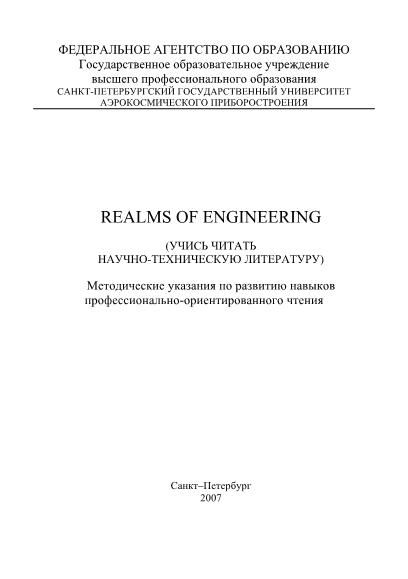 ФЕДЕРАЛЬНОЕ АГЕНТСТВО ПО ОБРАЗОВАНИЮ
Государственное образовательное учреждение
высшего профессионального образования
САНКТ-ПЕТЕРБУРГСКИЙ ГОСУДАРСТВЕННЫЙ УНИВЕРСИТЕТ
АЭРОКОСМИЧЕСКОГО ПРИБОРОСТРОЕНИЯ

REALMS OF ENGINEERING

(УЧИСЬ ЧИТАТЬ
НАУЧНО-ТЕХНИЧЕСКУЮ ЛИТЕРАТУРУ)

Методические указания по развитию навыков
профессионально-ориентированного чтения

Санкт–Петербург
2007